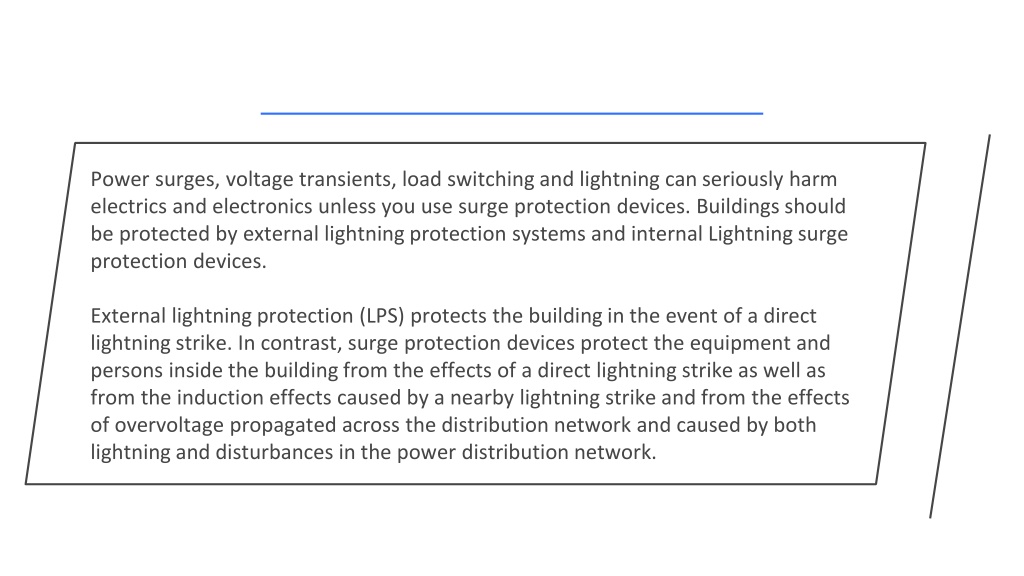 Power surges, voltage transients, load switching and lightning can seriously harm electrics and electronics unless you use surge protection devices. Buildings should be protected by external lightning protection systems and internal Lightning surge protection devices.

External lightning protection (LPS) protects the building in the event of a direct lightning strike. In contrast, surge protection devices protect the equipment and persons inside the building from the effects of a direct lightning strike as well as from the induction effects caused by a nearby lightning strike and from the effects of overvoltage propagated across the distribution network and caused by both lightning and disturbances in the power distribution network.